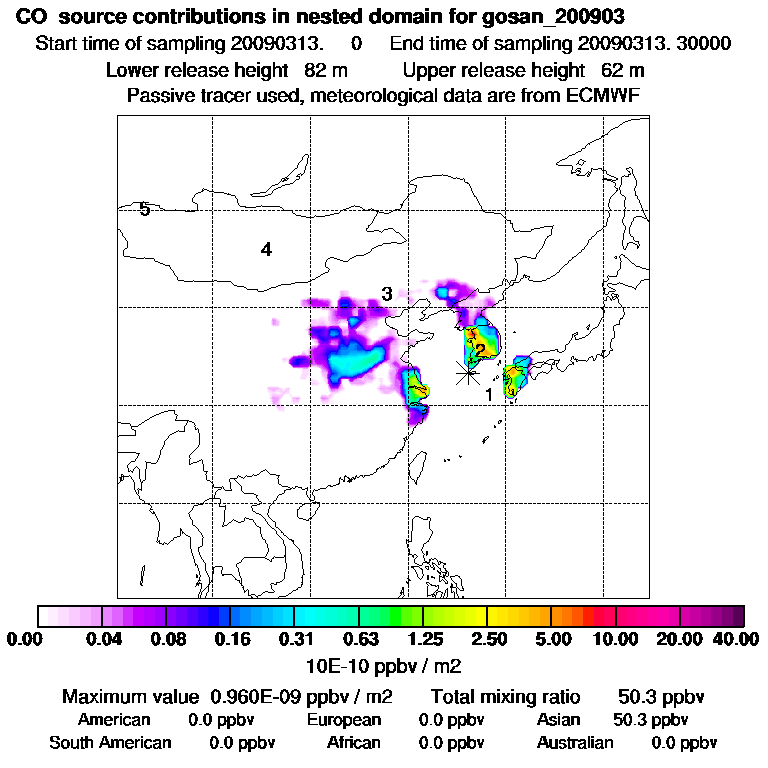 CO source contributions in nested domain for gosan_200903
Start time of sampling 20090313. 0 End time of sampling 20090313. 30000
Lower release height 82 m Upper release height 62 m
Passive tracer used, meteorological data are from ECMWF

5
4
3
2
1

0.00 0.04 0.08 0.16 0.31 0.63 1.25 2.50 5.00 10.00 20.00 40.00
10E-10 ppbv / m2

Maximum value 0.960E-09 ppbv / m2 Total mixing ratio 50.3 ppbv
American 0.0 ppbv European 0.0 ppbv Asian 50.3 ppbv
South American 0.0 ppbv African 0.0 ppbv Australian 0.0 ppbv